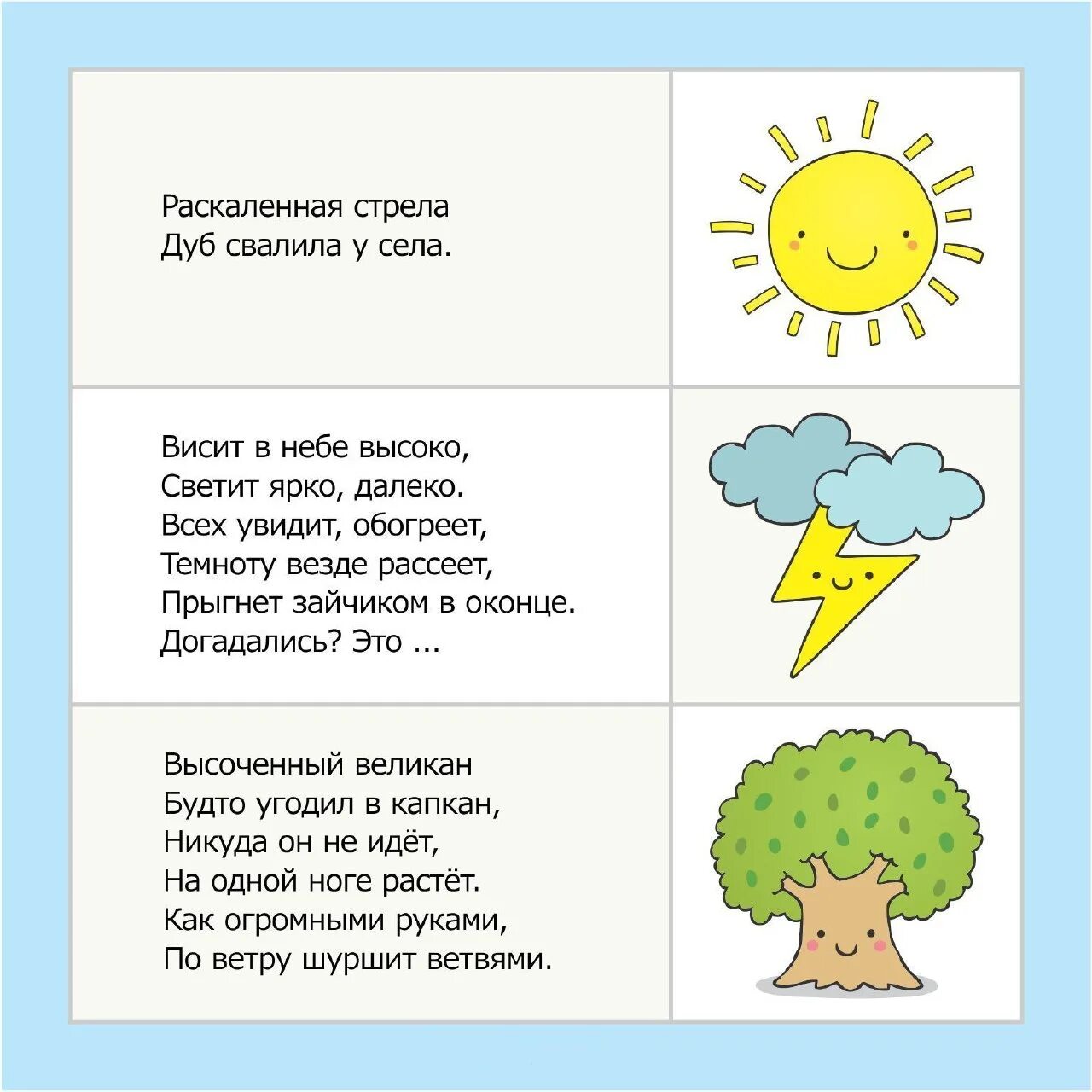 Раскаленная стрела
Дуб свалила у села.

Висит в небе высоко,
Светит ярко, далеко.
Всех увидит, обогреет,
Темноту везде рассеет,
Прыгнет зайчиком в оконце.
Догадались? Это ...

Высоченный великан
Будто угодил в капкан,
Никуда он не идёт,
На одной ноге растёт.
Как огромными руками,
По ветру шуршит ветвями.